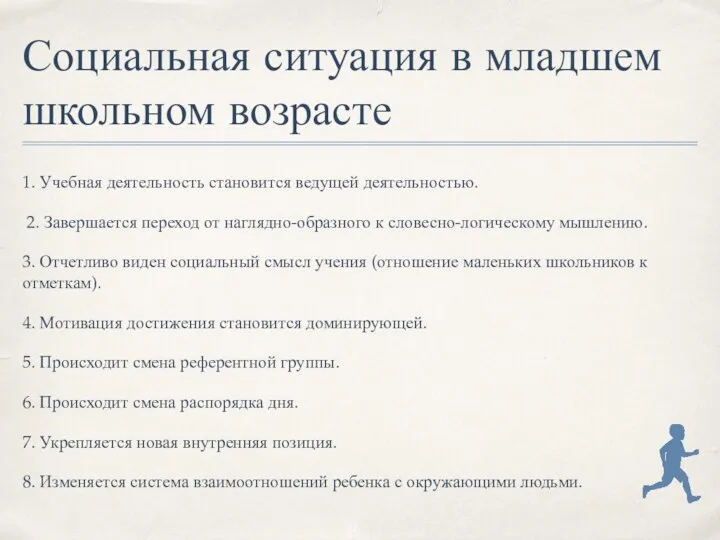 Социальная ситуация в младшем школьном возрасте

1. Учебная деятельность становится ведущей деятельностью.

2. Завершается переход от наглядно-образного к словесно-логическому мышлению.

3. Отчетливо виден социальный смысл учения (отношение маленьких школьников к отметкам).

4. Мотивация достижения становится доминирующей.

5. Происходит смена референтной группы.

6. Происходит смена распорядка дня.

7. Укрепляется новая внутренняя позиция.

8. Изменяется система взаимоотношений ребенка с окружающими людьми.